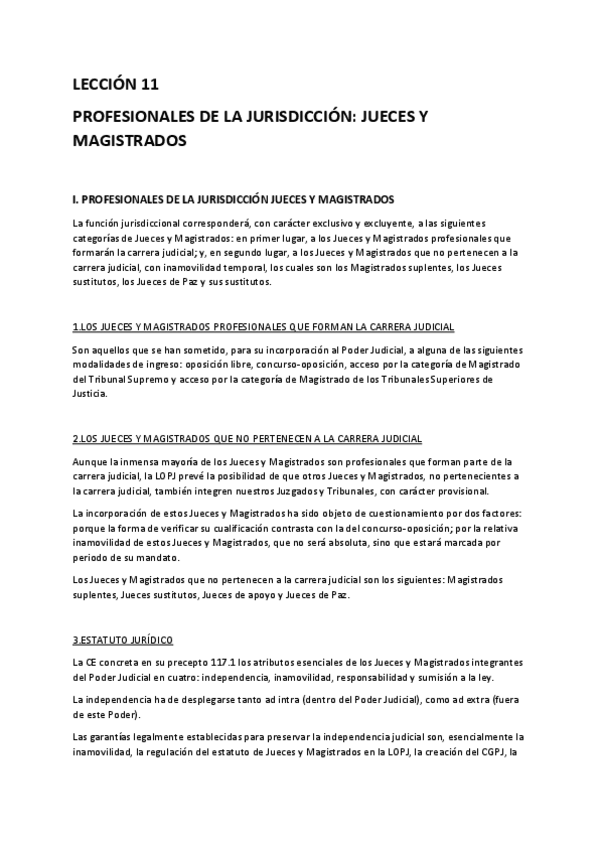 LECCIÓN 11

PROFESIONALES DE LA JURISDICCIÓN: JUECES Y MAGISTRADOS

I. PROFESIONALES DE LA JURISDICCIÓN JUECES Y MAGISTRADOS

La función jurisdiccional corresponderá, con carácter exclusivo y excluyente, a las siguientes categorías de Jueces y Magistrados: en primer lugar, a los Jueces y Magistrados profesionales que formarán la carrera judicial; y, en segundo lugar, a los Jueces y Magistrados que no pertenecen a la carrera judicial, con inamovilidad temporal, los cuales son los Magistrados suplentes, los Jueces sustitutos, los Jueces de Paz y sus sustitutos.

1.LOS JUECES Y MAGISTRADOS PROFESIONALES QUE FORMAN LA CARRERA JUDICIAL

Son aquellos que se han sometido, para su incorporación al Poder Judicial, a alguna de las siguientes modalidades de ingreso: oposición libre, concurso-oposición, acceso por la categoría de Magistrado del Tribunal Supremo y acceso por la categoría de Magistrado de los Tribunales Superiores de Justicia.

2.LOS JUECES Y MAGISTRADOS QUE NO PERTENECEN A LA CARRERA JUDICIAL

Aunque la inmensa mayoría de los Jueces y Magistrados son profesionales que forman parte de la carrera judicial, la LOPJ prevé la posibilidad de que otros Jueces y Magistrados, no pertenecientes a la carrera judicial, también integren nuestros Juzgados y Tribunales, con carácter provisional.

La incorporación de estos Jueces y Magistrados ha sido objeto de cuestionamiento por dos factores: porque la forma de verificar su cualificación contrasta con la del concurso-oposición; por la relativa inamovilidad de estos Jueces y Magistrados, que no será absoluta, sino que estará marcada por periodo de su mandato.

Los Jueces y Magistrados que no pertenecen a la carrera judicial son los siguientes: Magistrados suplentes, Jueces sustitutos, Jueces de apoyo y Jueces de Paz.

3.ESTATUTO JURÍDICO

La CE concreta en su precepto 117.1 los atributos esenciales de los Jueces y Magistrados integrantes del Poder Judicial en cuatro: independencia, inamovilidad, responsabilidad y sumisión a la ley.

La independencia ha de desplegarse tanto ad intra (dentro del Poder Judicial), como ad extra (fuera de este Poder).

Las garantías legalmente establecidas para preservar la independencia judicial son, esencialmente la inamovilidad, la regulación del estatuto de Jueces y Magistrados en la LOPJ, la creación del CGPJ, la